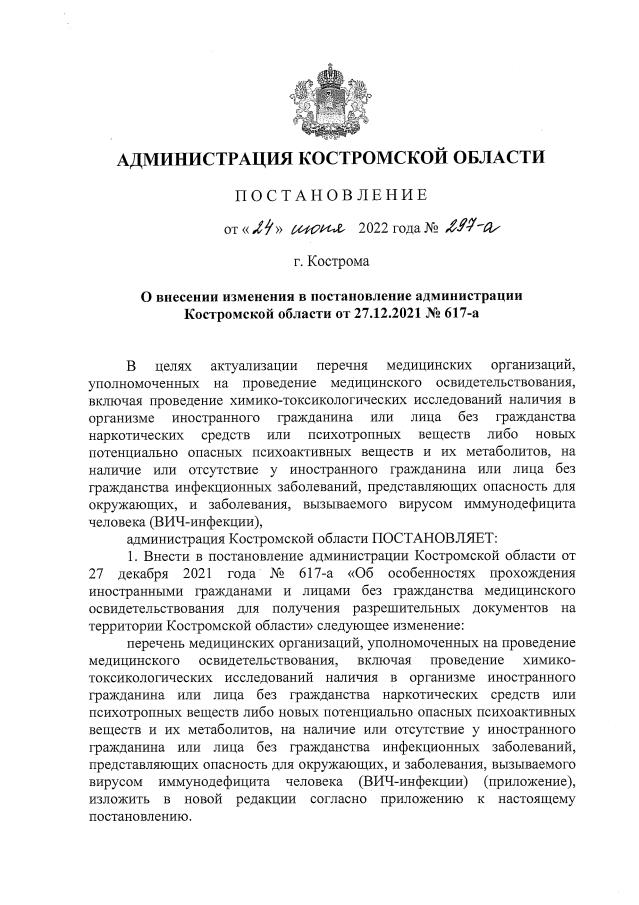 АДМИНИСТРАЦИЯ КОСТРОМСКОЙ ОБЛАСТИ

ПОСТАНОВЛЕНИЕ

от «24» июня 2022 года № 297-а

г. Кострома

О внесении изменения в постановление администрации Костромской области от 27.12.2021 № 617-а

В целях актуализации перечня медицинских организаций, уполномоченных на проведение медицинского освидетельствования, включая проведение химико-токсикологических исследований наличия в организме иностранного гражданина или лица без гражданства наркотических средств или психотропных веществ либо новых потенциально опасных психоактивных веществ и их метаболитов, на наличие или отсутствие у иностранного гражданина или лица без гражданства инфекционных заболеваний, представляющих опасность для окружающих, и заболевания, вызываемого вирусом иммунодефицита человека (ВИЧ-инфекции),

администрация Костромской области ПОСТАНОВЛЯЕТ:

1. Внести в постановление администрации Костромской области от 27 декабря 2021 года № 617-а «Об особенностях прохождения иностранными гражданами и лицами без гражданства медицинского освидетельствования для получения разрешительных документов на территории Костромской области» следующее изменение:

перечень медицинских организаций, уполномоченных на проведение медицинского освидетельствования, включая проведение химико-токсикологических исследований наличия в организме иностранного гражданина или лица без гражданства наркотических средств или психотропных веществ либо новых потенциально опасных психоактивных веществ и их метаболитов, на наличие или отсутствие у иностранного гражданина или лица без гражданства инфекционных заболеваний, представляющих опасность для окружающих, и заболевания, вызываемого вирусом иммунодефицита человека (ВИЧ-инфекции) (приложение), изложить в новой редакции согласно приложению к настоящему постановлению.